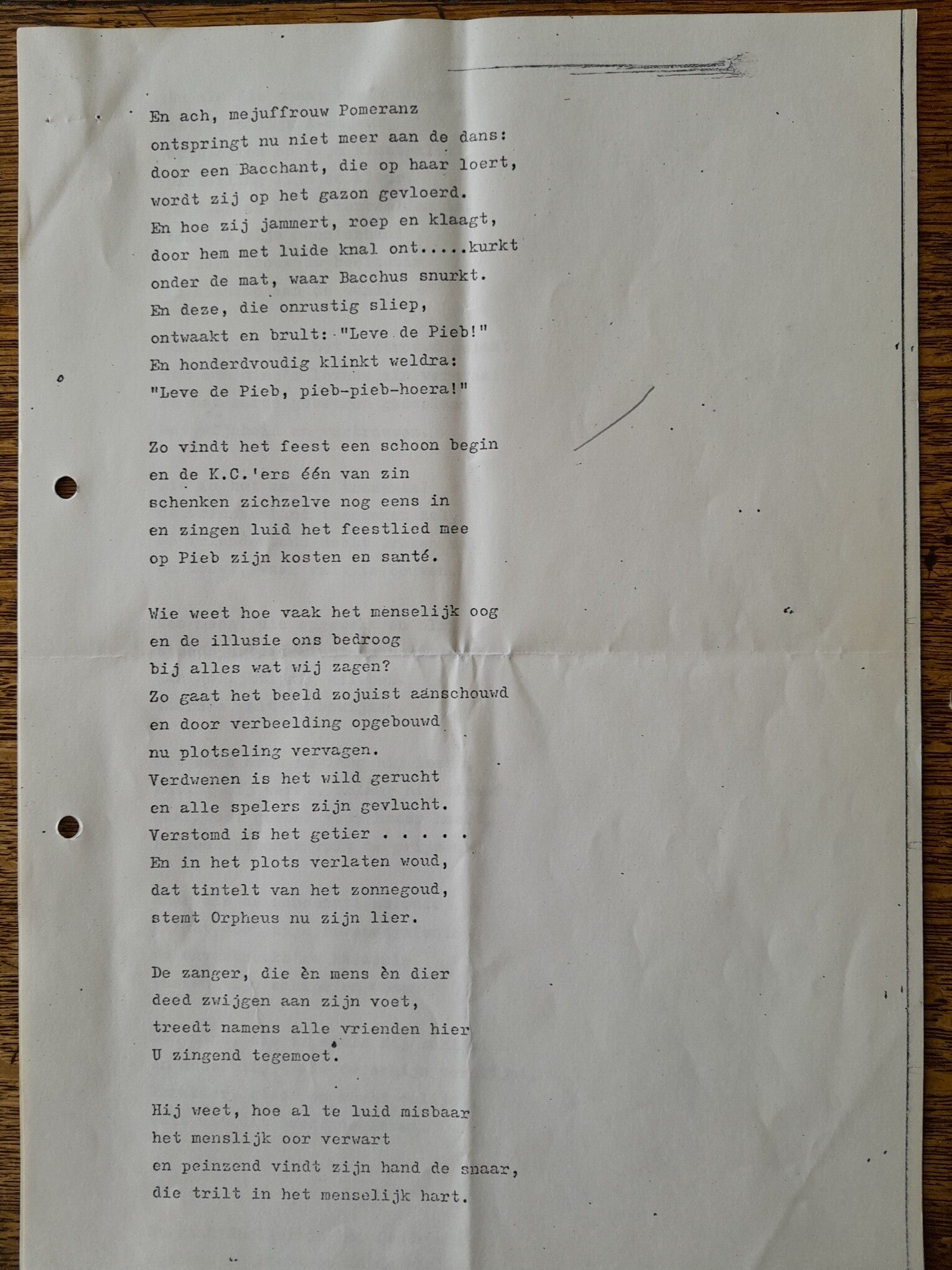 En ach, mejuffrouw Pomeranz
ontspringt nu niet meer aan de dans:
door een Bacchant, die op haar loert,
wordt zij op het gazon gevloerd.
En hoe zij jammert, roep en klaagt,
door hem met luide knal ont.....kurkt
onder de mat, waar Bacchus snurkt.
En deze, die onrustig sliep,
ontwaakt en brult: "Leve de Pieb!"
En honderdvoudig klinkt weldra:
"Leve de Pieb, pieb-pieb-hoera!"

Zo vindt het feest een schoon begin
en de K.C.'ers één van zin
schenken zichzelve nog eens in
en zingen luid het feestlied mee
op Pieb zijn kosten en santé.

Wie weet hoe vaak het menselijk oog
en de illusie ons bedroog
bij alles wat wij zagen?
Zo gaat het beeld zojuist aanschouwd
en door verbeelding opgebouwd
nu plotseling vervagen.
Verdwenen is het wild gerucht
en alle spelers zijn gevlucht.
Verstomd is het getier . . . . .
En in het plots verlaten woud,
dat tintelt van het zonnegoud,
stemt Orpheus nu zijn lier.

De zanger, die èn mens èn dier
deed zwijgen aan zijn voet,
treedt namens alle vrienden hier
U zingend tegemoet.

Hij weet, hoe al te luid misbaar
het menslijk oor verwart
en peinzend vindt zijn hand de snaar,
die trilt in het menselijk hart.